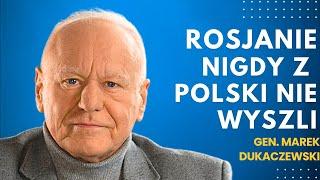 ROSJANIE NIGDY Z POLSKI NIE WYSZLI

GEN. MAREK DUKACZEWSKI